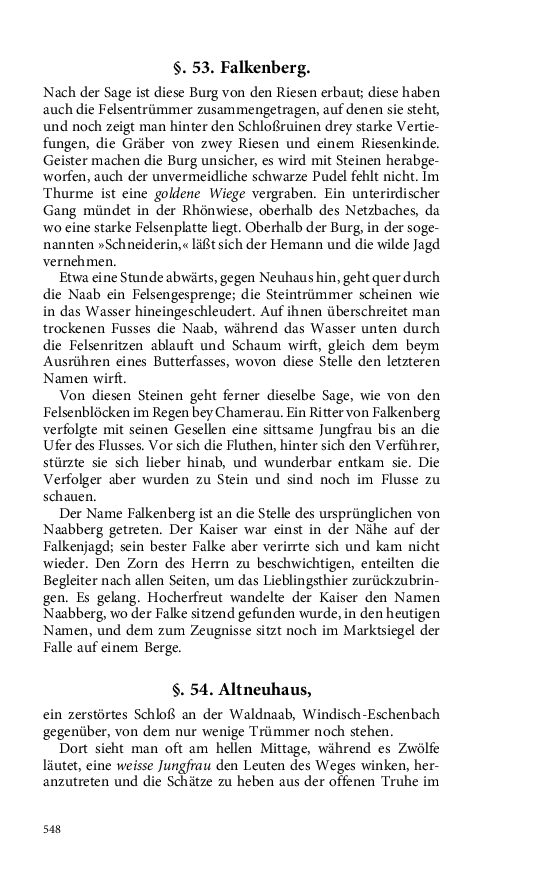 §. 53. Falkenberg.

Nach der Sage ist diese Burg von den Riesen erbaut; diese haben auch die Felsentrümmer zusammengetragen, auf denen sie steht, und noch zeigt man hinter den Schloßruinen drey starke Vertiefungen, die Gräber von zwey Riesen und einem Riesenkinde. Geister machen die Burg unsicher, es wird mit Steinen herabgeworfen, auch der unvermeidliche schwarze Pudel fehlt nicht. Im Thurme ist eine goldene Wiege vergraben. Ein unterirdischer Gang mündet in der Rhönwiese, oberhalb des Netzbaches, da wo eine starke Felsenplatte liegt. Oberhalb der Burg, in der sogenannten »Schneiderin,« läßt sich der Hemann und die wilde Jagd vernehmen.

Etwa eine Stunde abwärts, gegen Neuhaus hin, geht quer durch die Naab ein Felsengesprenge; die Steintrümmer scheinen wie in das Wasser hineingeschleudert. Auf ihnen überschreitet man trockenen Fusses die Naab, während das Wasser unten durch die Felsenritzen ablauft und Schaum wirft, gleich dem beym Ausrühren eines Butterfasses, wovon diese Stelle den letzteren Namen wirft.

Von diesen Steinen geht ferner dieselbe Sage, wie von den Felsenblöcken im Regen bey Chamerau. Ein Ritter von Falkenberg verfolgte mit seinen Gesellen eine sittsame Jungfrau bis an die Ufer des Flusses. Vor sich die Fluthen, hinter sich den Verführer, stürzte sie sich lieber hinab, und wunderbar entkam sie. Die Verfolger aber wurden zu Stein und sind noch im Flusse zu schauen.

Der Name Falkenberg ist an die Stelle des ursprünglichen von Naabberg getreten. Der Kaiser war einst in der Nähe auf der Falkenjagd; sein bester Falke aber verirrte sich und kam nicht wieder. Den Zorn des Herrn zu beschwichtigen, enteilten die Begleiter nach allen Seiten, um das Lieblingsthier zurückzubringen. Es gelang. Hocherfreut wandelte der Kaiser den Namen Naabberg, wo der Falke sitzend gefunden wurde, in den heutigen Namen, und dem zum Zeugnisse sitzt noch im Marktsiegel der Falle auf einem Berge.

§. 54. Altneuhaus,

ein zerstörtes Schloß an der Waldnaab, Windisch-Eschenbach gegenüber, von dem nur wenige Trümmer noch stehen.

Dort sieht man oft am hellen Mittage, während es Zwölfe läutet, eine weisse Jungfrau den Leuten des Weges winken, heranzutreten und die Schätze zu heben aus der offenen Truhe im

548